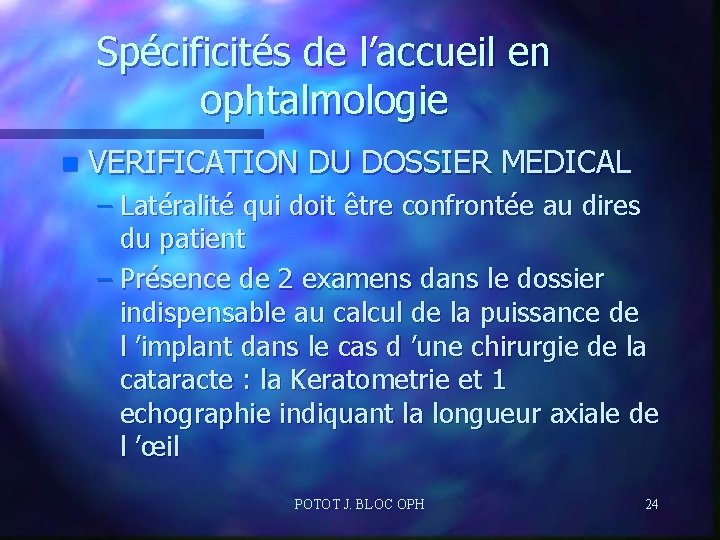 Spécificités de l’accueil en ophtalmologie

VERIFICATION DU DOSSIER MEDICAL

– Latéralité qui doit être confrontée au dires du patient

– Présence de 2 examens dans le dossier indispensable au calcul de la puissance de l ’implant dans le cas d ’une chirurgie de la cataracte : la Keratometrie et 1 echographie indiquant la longueur axiale de l ’œil

POTOT J. BLOC OPH

24